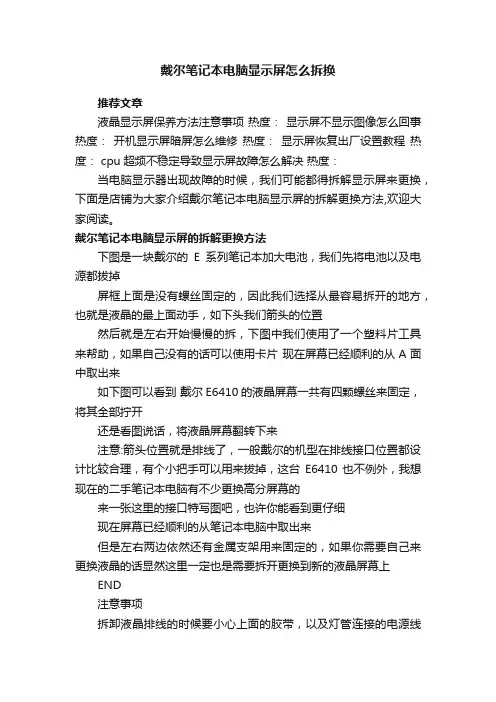 戴尔笔记本电脑显示屏怎么拆换

推荐文章

液晶显示屏保养方法注意事项 热度： 显示屏不显示图像怎么回事 热度： 开机显示屏暗屏怎么维修 热度： 显示屏恢复出厂设置教程 热度： cpu 超频不稳定导致显示屏故障怎么解决 热度：

当电脑显示器出现故障的时候，我们可能都得拆解显示屏来更换，下面是店铺为大家介绍戴尔笔记本电脑显示屏的拆解更换方法,欢迎大家阅读。

戴尔笔记本电脑显示屏的拆解更换方法

下图是一块戴尔的 E 系列笔记本加大电池，我们先将电池以及电源都拔掉

屏框上面是没有螺丝固定的，因此我们选择从最容易拆开的地方，也就是液晶的最上面动手，如下头我们箭头的位置

然后就是左右开始慢慢的拆，下图中我们使用了一个塑料片工具来帮助，如果自己没有的话可以使用卡片 现在屏幕已经顺利的从 A 面中取出来

如下图可以看到 戴尔 E6410 的液晶屏幕一共有四颗螺丝来固定，将其全部拧开

还是看图说话，将液晶屏幕翻转下来

注意:箭头位置就是排线了，一般戴尔的机型在排线接口位置都设计比较合理，有个小把手可以用来拔掉，这台 E6410 也不例外，我想现在的二手笔记本电脑有不少更换高分屏幕的

来一张这里的接口特写图吧，也许你能看到更仔细

现在屏幕已经顺利的从笔记本电脑中取出来

但是左右两边依然还有金属支架用来固定的，如果你需要自己来更换液晶的话显然这里一定也是需要拆开更换到新的液晶屏幕上

END

注意事项

拆卸液晶排线的时候要小心上面的胶带，以及灯管连接的电源线